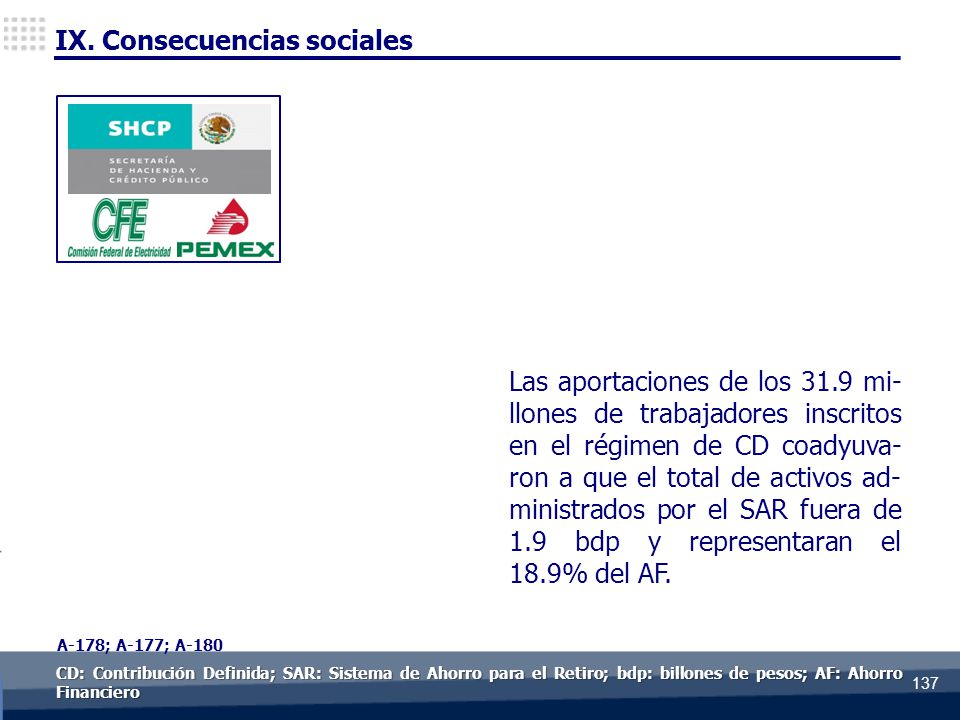 IX. Consecuencias sociales

SHCP
SECRETARÍA
DE HACIENDA Y
CRÉDITO PÚBLICO

CFE
Comisión Federal de Electricidad

PEMEX

Las aportaciones de los 31.9 millones de trabajadores inscritos en el régimen de CD coadyuvaron a que el total de activos administrados por el SAR fuera de 1.9 bdp y representaran el 18.9% del AF.

A-178; A-177; A-180

CD: Contribución Definida; SAR: Sistema de Ahorro para el Retiro; bdp: billones de pesos; AF: Ahorro Financiero

137